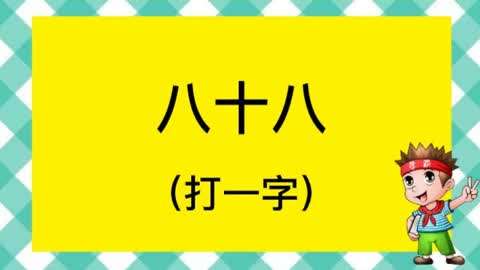 八十八

（打一字）